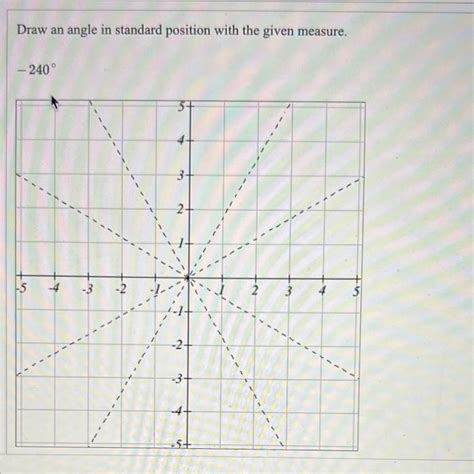 Draw an angle in standard position with the given measure.

$-240^\circ$

5
4
3
2
1
-5 -4 -3 -2 -1 1 2 3 4 5
-1
-2
-3
-4
-5